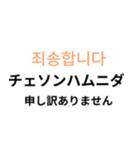 죄송합니다
チェソンハムニダ
申し訳ありません